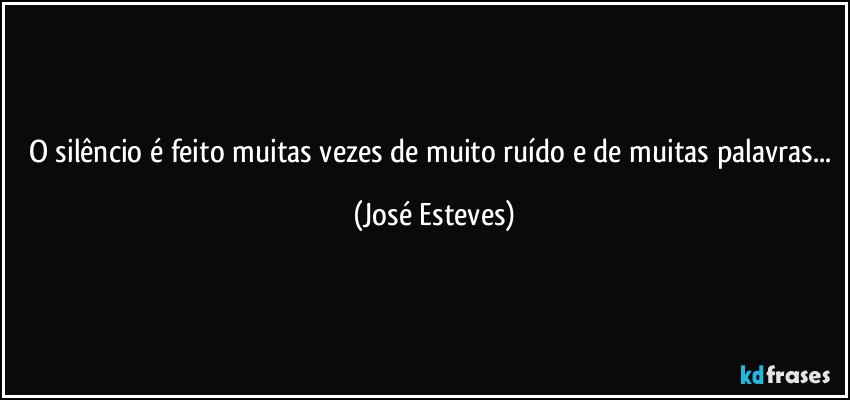 O silêncio é feito muitas vezes de muito ruído e de muitas palavras...

(José Esteves)

kdfrases